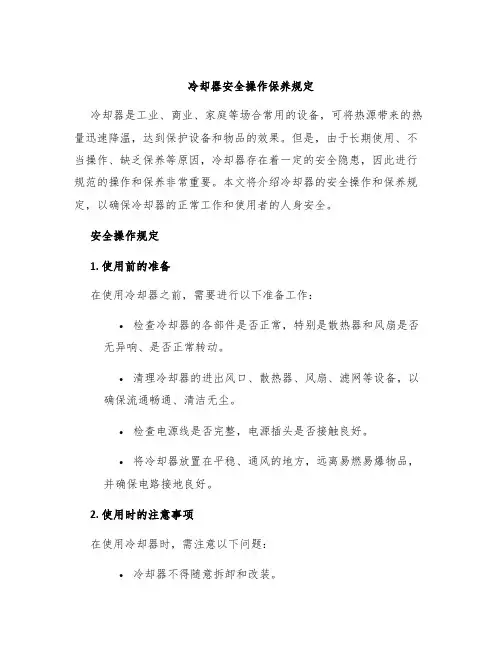 冷却器安全操作保养规定

冷却器是工业、商业、家庭等场合常用的设备，可将热源带来的热量迅速降温，达到保护设备和物品的效果。但是，由于长期使用、不当操作、缺乏保养等原因，冷却器存在着一定的安全隐患，因此进行规范的操作和保养非常重要。本文将介绍冷却器的安全操作和保养规定，以确保冷却器的正常工作和使用者的人身安全。

安全操作规定

1. 使用前的准备

在使用冷却器之前，需要进行以下准备工作：

• 检查冷却器的各部件是否正常，特别是散热器和风扇是否无异响、是否正常转动。

• 清理冷却器的进出风口、散热器、风扇、滤网等设备，以确保流通畅通、清洁无尘。

• 检查电源线是否完整，电源插头是否接触良好。

• 将冷却器放置在平稳、通风的地方，远离易燃易爆物品，并确保电路接地良好。

2. 使用时的注意事项

在使用冷却器时，需注意以下问题：

• 冷却器不得随意拆卸和改装。